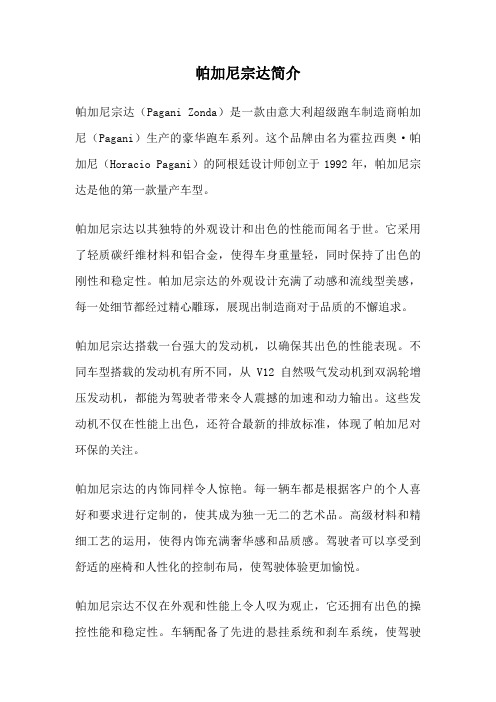 帕加尼宗达简介

帕加尼宗达（Pagani Zonda）是一款由意大利超级跑车制造商帕加尼（Pagani）生产的豪华跑车系列。这个品牌由名为霍拉西奥·帕加尼（Horacio Pagani）的阿根廷设计师创立于 1992 年，帕加尼宗达是他的第一款量产车型。

帕加尼宗达以其独特的外观设计和出色的性能而闻名于世。它采用了轻质碳纤维材料和铝合金，使得车身重量轻，同时保持了出色的刚性和稳定性。帕加尼宗达的外观设计充满了动感和流线型美感，每一处细节都经过精心雕琢，展现出制造商对于品质的不懈追求。

帕加尼宗达搭载一台强大的发动机，以确保其出色的性能表现。不同车型搭载的发动机有所不同，从 V12 自然吸气发动机到双涡轮增压发动机，都能为驾驶者带来令人震撼的加速和动力输出。这些发动机不仅在性能上出色，还符合最新的排放标准，体现了帕加尼对环保的关注。

帕加尼宗达的内饰同样令人惊艳。每一辆车都是根据客户的个人喜好和要求进行定制的，使其成为独一无二的艺术品。高级材料和精细工艺的运用，使得内饰充满奢华感和品质感。驾驶者可以享受到舒适的座椅和人性化的控制布局，使驾驶体验更加愉悦。

帕加尼宗达不仅在外观和性能上令人叹为观止，它还拥有出色的操控性能和稳定性。车辆配备了先进的悬挂系统和刹车系统，使驾驶